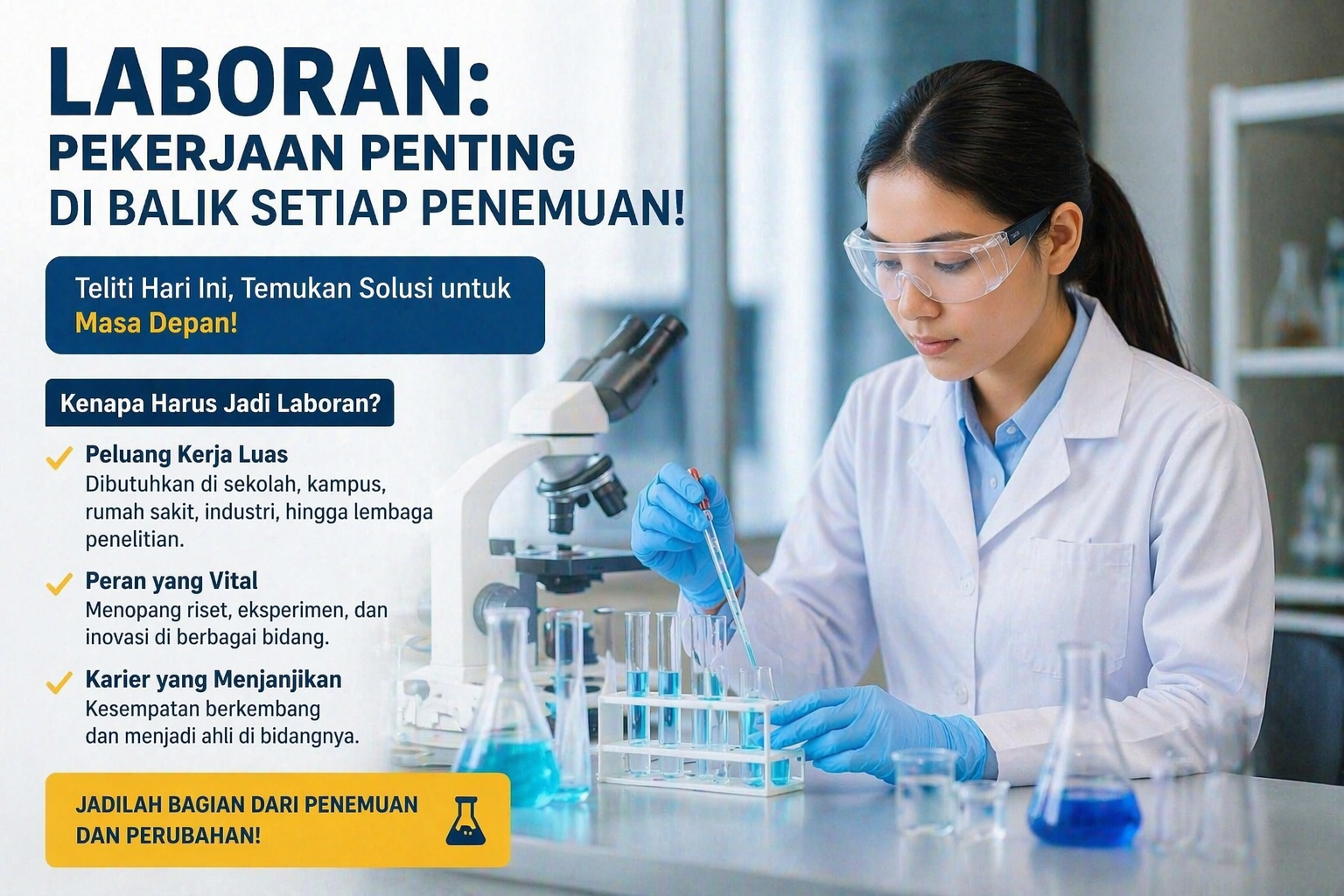 LABORAN:
PEKERJAAN PENTING
DI BALIK SETIAP PENEMUAN!

Teliti Hari Ini, Temukan Solusi untuk Masa Depan!

Kenapa Harus Jadi Laboran?

Peluang Kerja Luas
Dibutuhkan di sekolah, kampus, rumah sakit, industri, hingga lembaga penelitian.

Peran yang Vital
Menopang riset, eksperimen, dan inovasi di berbagai bidang.

Karier yang Menjanjikan
Kesempatan berkembang dan menjadi ahli di bidangnya.

JADILAH BAGIAN DARI PENEMUAN DAN PERUBAHAN!